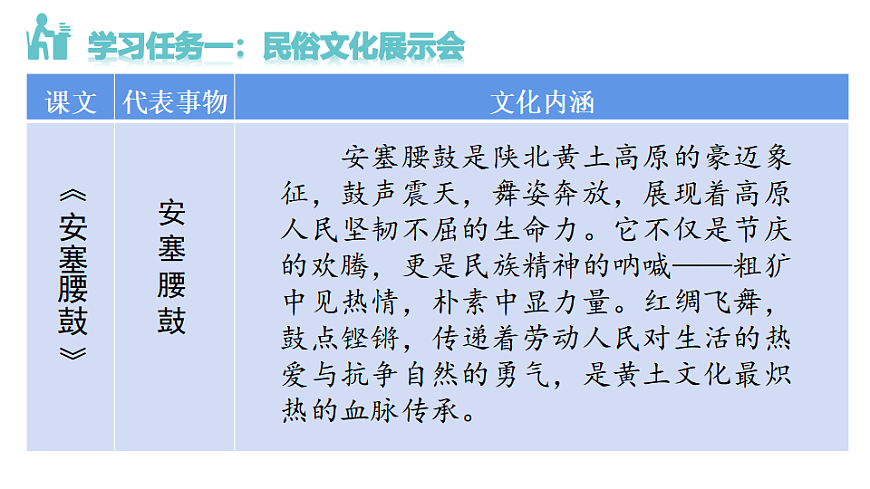 学习任务一：民俗文化展示会

| 课文 | 代表事物 | 文化内涵 |
|---|---|---|
| 《安塞腰鼓》 | 安塞腰鼓 | 安塞腰鼓是陕北黄土高原的豪迈象征，鼓声震天，舞姿奔放，展现着高原人民坚韧不屈的生命力。它不仅是节庆的欢腾，更是民族精神的呐喊——粗犷中见热情，朴素中显力量。红绸飞舞，鼓点铿锵，传递着劳动人民对生活的热爱与抗争自然的勇气，是黄土文化最炽热的血脉传承。 |